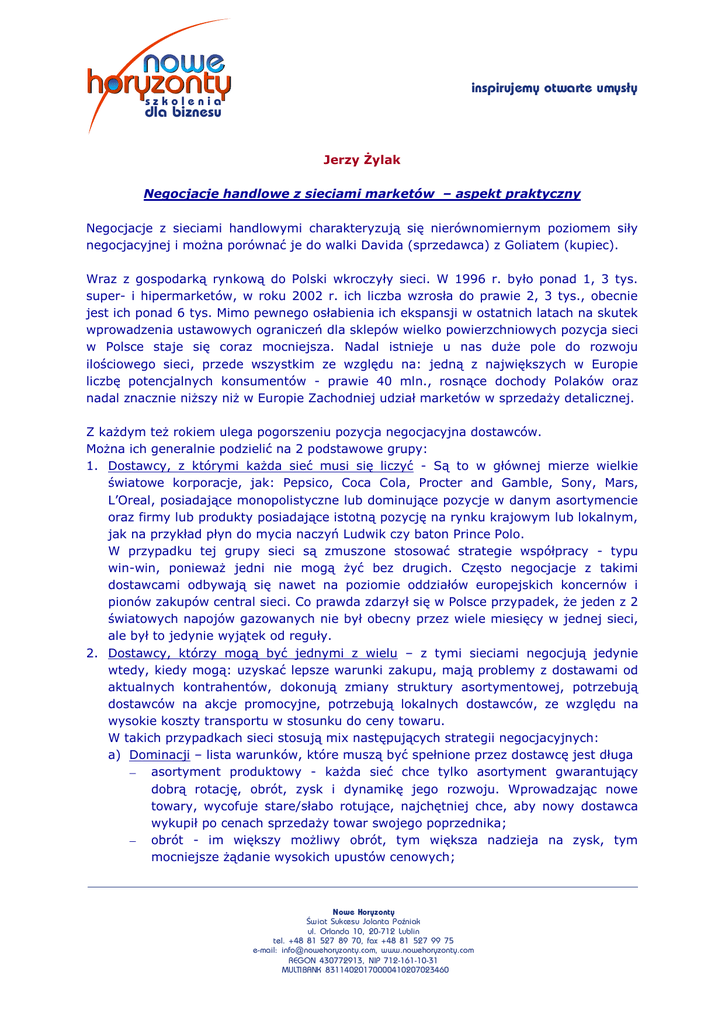 nowe horyzonty szkolenia dla biznesu

inspirujemy otwarte umysły

Jerzy Żylak

Negocjacje handlowe z sieciami marketów – aspekt praktyczny

Negocjacje z sieciami handlowymi charakteryzują się nierównomiernym poziomem siły negocjacyjnej i można porównać je do walki Davida (sprzedawca) z Goliatem (kupiec).

Wraz z gospodarką rynkową do Polski wkroczyły sieci. W 1996 r. było ponad 1, 3 tys. super- i hipermarketów, w roku 2002 r. ich liczba wzrosła do prawie 2, 3 tys., obecnie jest ich ponad 6 tys. Mimo pewnego osłabienia ich ekspansji w ostatnich latach na skutek wprowadzenia ustawowych ograniczeń dla sklepów wielko powierzchniowych pozycja sieci w Polsce staje się coraz mocniejsza. Nadal istnieje u nas duże pole do rozwoju ilościowego sieci, przede wszystkim ze względu na: jedną z największych w Europie liczbę potencjalnych konsumentów - prawie 40 mln., rosnące dochody Polaków oraz nadal znacznie niższy niż w Europie Zachodniej udział marketów w sprzedaży detalicznej.

Z każdym też rokiem ulega pogorszeniu pozycja negocjacyjna dostawców.
Można ich generalnie podzielić na 2 podstawowe grupy:
1. Dostawcy, z którymi każda sieć musi się liczyć - Są to w głównej mierze wielkie światowe korporacje, jak: Pepsico, Coca Cola, Procter and Gamble, Sony, Mars, L'Oreal, posiadające monopolistyczne lub dominujące pozycje w danym asortymencie oraz firmy lub produkty posiadające istotną pozycję na rynku krajowym lub lokalnym, jak na przykład płyn do mycia naczyń Ludwik czy baton Prince Polo.
W przypadku tej grupy sieci są zmuszone stosować strategie współpracy - typu win-win, ponieważ jedni nie mogą żyć bez drugich. Często negocjacje z takimi dostawcami odbywają się nawet na poziomie oddziałów europejskich koncernów i pionów zakupów central sieci. Co prawda zdarzył się w Polsce przypadek, że jeden z 2 światowych napojów gazowanych nie był obecny przez wiele miesięcy w jednej sieci, ale był to jedynie wyjątek od reguły.
2. Dostawcy, którzy mogą być jednymi z wielu – z tymi sieciami negocjują jedynie wtedy, kiedy mogą: uzyskać lepsze warunki zakupu, mają problemy z dostawami od aktualnych kontrahentów, dokonują zmiany struktury asortymentowej, potrzebują dostawców na akcje promocyjne, potrzebują lokalnych dostawców, ze względu na wysokie koszty transportu w stosunku do ceny towaru.
W takich przypadkach sieci stosują mix następujących strategii negocjacyjnych:
a) Dominacji – lista warunków, które muszą być spełnione przez dostawcę jest długa
– asortyment produktowy - każda sieć chce tylko asortyment gwarantujący dobrą rotację, obrót, zysk i dynamikę jego rozwoju. Wprowadzając nowe towary, wycofuje stare/słabo rotujące, najchętniej chce, aby nowy dostawca wykupił po cenach sprzedaży towar swojego poprzednika;
– obrót - im większy możliwy obrót, tym większa nadzieja na zysk, tym mocniejsze żądanie wysokich upustów cenowych;

Nowe Horyzonty
Świat Sukcesu Jolanta Poźniak
ul. Orlanda 10, 20-712 Lublin
tel. +48 81 527 89 70, fax +48 81 527 99 75
e-mail: info@nowehoryzonty.com, www.nowehoryzonty.com
REGON 430772913, NIP 712-161-10-31
MULTIBANK 83114020170000410207023460